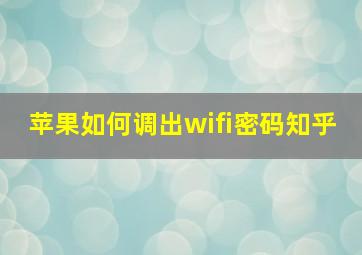 苹果如何调出wifi密码知乎